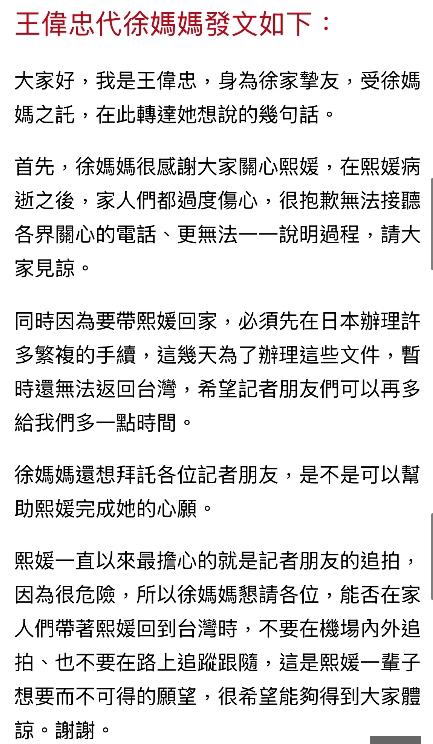 王偉忠代徐媽媽發文如下：

大家好，我是王偉忠，身為徐家摯友，受徐媽媽之託，在此轉達她想說的幾句話。

首先，徐媽媽很感謝大家關心熙媛，在熙媛病逝之後，家人們都過度傷心，很抱歉無法接聽各界關心的電話、更無法一一說明過程，請大家見諒。

同時因為要帶熙媛回家，必須先在日本辦理許多繁複的手續，這幾天為了辦理這些文件，暫時還無法返回台灣，希望記者朋友們可以再多給我們多一點時間。

徐媽媽還想拜託各位記者朋友，是不是可以幫助熙媛完成她的心願。

熙媛一直以來最擔心的就是記者朋友的追拍，因為很危險，所以徐媽媽懇請各位，能否在家人們帶著熙媛回到台灣時，不要在機場內外追拍、也不要在路上追蹤跟隨，這是熙媛一輩子想要而不可得的願望，很希望能夠得到大家體諒。謝謝。